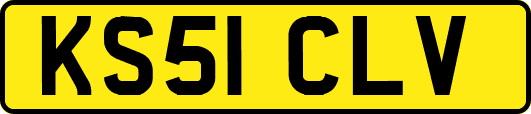 KS51 CLV